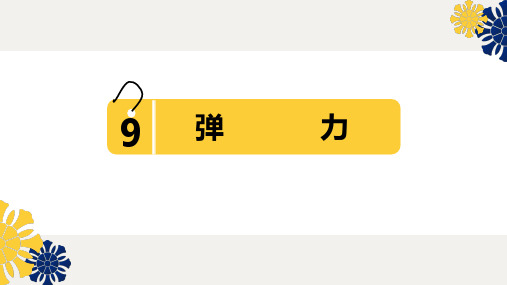 9 弹 力